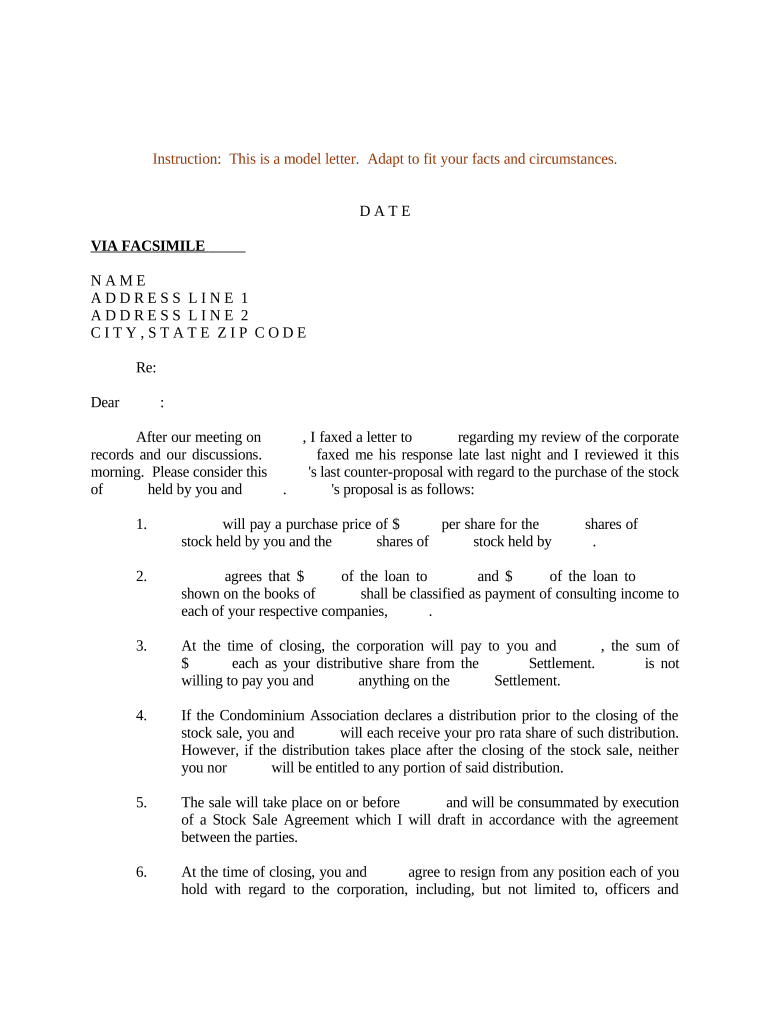 Instruction: This is a model letter. Adapt to fit your facts and circumstances.

D A T E

VIA FACSIMILE

N A M E
A D D R E S S L I N E 1
A D D R E S S L I N E 2
C I T Y , S T A T E Z I P C O D E

Re:

Dear :

After our meeting on , I faxed a letter to regarding my review of the corporate records and our discussions. faxed me his response late last night and I reviewed it this morning. Please consider this 's last counter-proposal with regard to the purchase of the stock of held by you and . 's proposal is as follows:

1. will pay a purchase price of $ per share for the shares of stock held by you and the shares of stock held by .

2. agrees that $ of the loan to and $ of the loan to shown on the books of shall be classified as payment of consulting income to each of your respective companies, .

3. At the time of closing, the corporation will pay to you and , the sum of $ each as your distributive share from the Settlement. is not willing to pay you and anything on the Settlement.

4. If the Condominium Association declares a distribution prior to the closing of the stock sale, you and will each receive your pro rata share of such distribution. However, if the distribution takes place after the closing of the stock sale, neither you nor will be entitled to any portion of said distribution.

5. The sale will take place on or before and will be consummated by execution of a Stock Sale Agreement which I will draft in accordance with the agreement between the parties.

6. At the time of closing, you and agree to resign from any position each of you hold with regard to the corporation, including, but not limited to, officers and